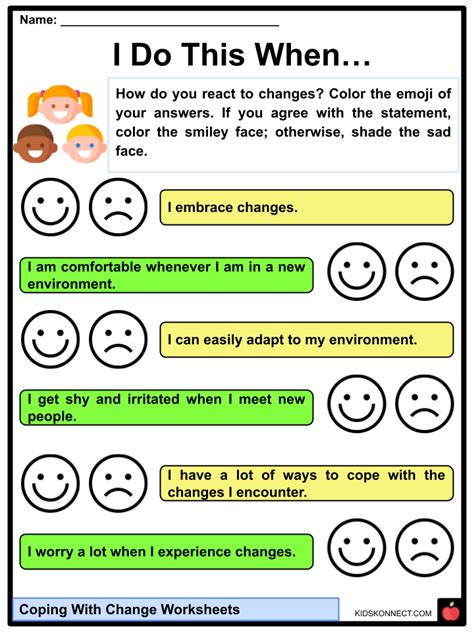 Name: ____

I Do This When…

How do you react to changes? Color the emoji of your answers. If you agree with the statement, color the smiley face; otherwise, shade the sad face.

I embrace changes.

I am comfortable whenever I am in a new environment.

I can easily adapt to my environment.

I get shy and irritated when I meet new people.

I have a lot of ways to cope with the changes I encounter.

I worry a lot when I experience changes.

Coping With Change Worksheets

KIDSKONNECT.COM